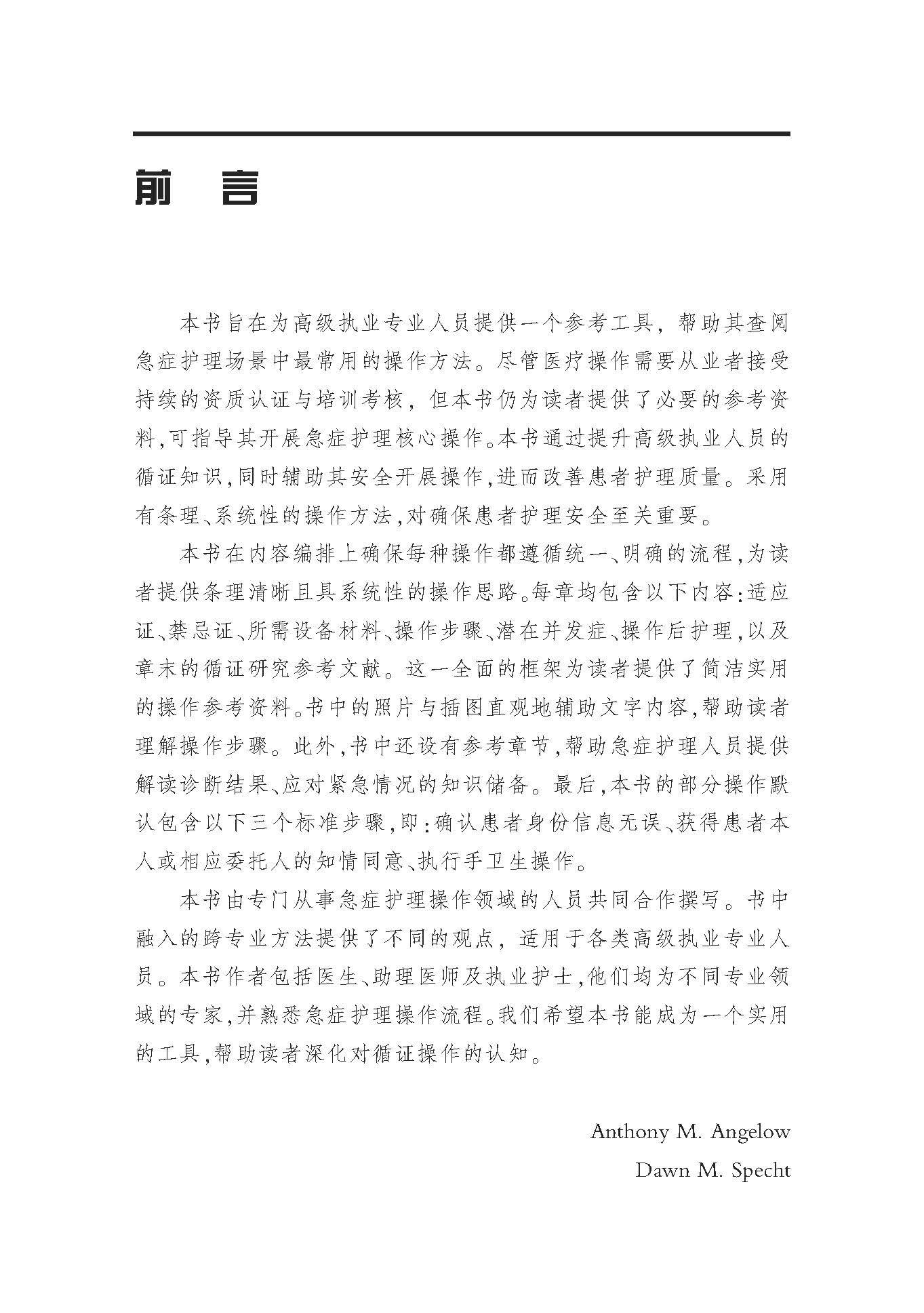 前　言

本书旨在为高级执业专业人员提供一个参考工具，帮助其查阅急症护理场景中最常用的操作方法。尽管医疗操作需要从业者接受持续的资质认证与培训考核，但本书仍为读者提供了必要的参考资料，可指导其开展急症护理核心操作。本书通过提升高级执业人员的循证知识，同时辅助其安全开展操作，进而改善患者护理质量。采用有条理、系统性的操作方法，对确保患者护理安全至关重要。

本书在内容编排上确保每种操作都遵循统一、明确的流程，为读者提供条理清晰且具系统性的操作思路。每章均包含以下内容：适应证、禁忌证、所需设备材料、操作步骤、潜在并发症、操作后护理，以及章末的循证研究参考文献。这一全面的框架为读者提供了简洁实用的操作参考资料。书中的照片与插图直观地辅助文字内容，帮助读者理解操作步骤。此外，书中还设有参考章节，帮助急症护理人员提供解读诊断结果、应对紧急情况的知识储备。最后，本书的部分操作默认包含以下三个标准步骤，即：确认患者身份信息无误、获得患者本人或相应委托人的知情同意、执行手卫生操作。

本书由专门从事急症护理操作领域的人员共同合作撰写。书中融入的跨专业方法提供了不同的观点，适用于各类高级执业专业人员。本书作者包括医生、助理医师及执业护士，他们均为不同专业领域的专家，并熟悉急症护理操作流程。我们希望本书能成为一个实用的工具，帮助读者深化对循证操作的认知。

Anthony M. Angelow
Dawn M. Specht